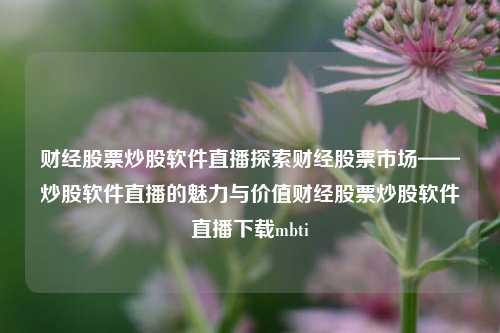 财经股票炒股软件直播探索财经股票市场——炒股软件直播的魅力与价值财经股票炒股软件直播下载mbti